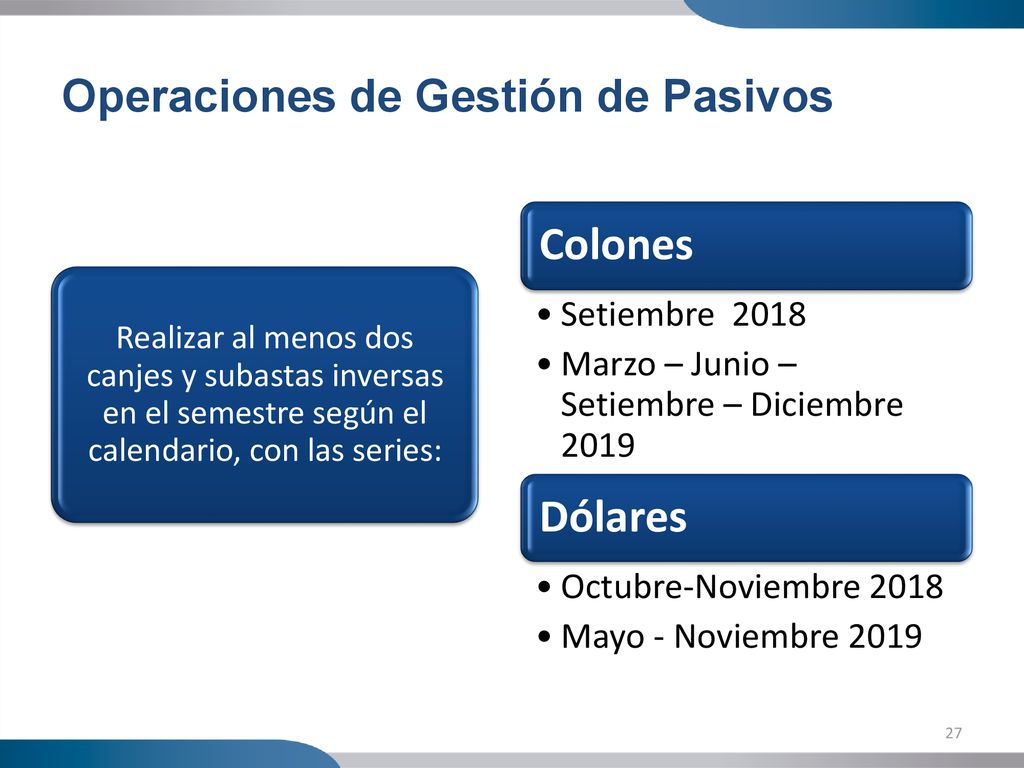 Operaciones de Gestión de Pasivos

Realizar al menos dos canjes y subastas inversas en el semestre según el calendario, con las series:

Colones

• Setiembre 2018
• Marzo – Junio – Setiembre – Diciembre 2019

Dólares

• Octubre-Noviembre 2018
• Mayo - Noviembre 2019

27